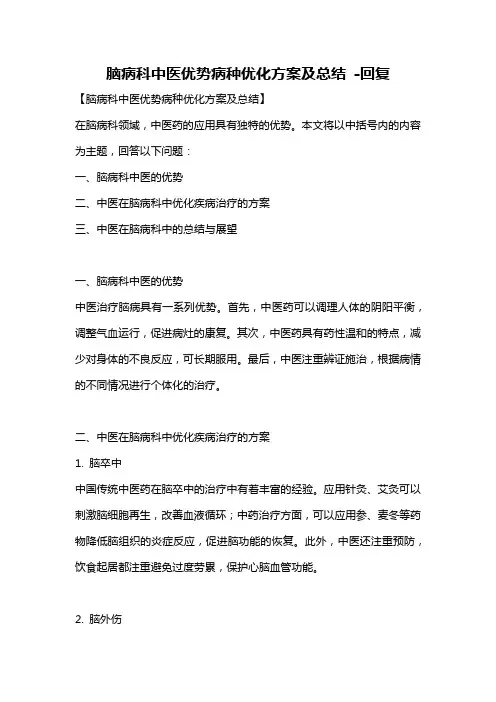 脑病科中医优势病种优化方案及总结 -回复

【脑病科中医优势病种优化方案及总结】

在脑病科领域，中医药的应用具有独特的优势。本文将以中括号内的内容为主题，回答以下问题：

一、脑病科中医的优势

二、中医在脑病科中优化疾病治疗的方案

三、中医在脑病科中的总结与展望

一、脑病科中医的优势

中医治疗脑病具有一系列优势。首先，中医药可以调理人体的阴阳平衡，调整气血运行，促进病灶的康复。其次，中医药具有药性温和的特点，减少对身体的不良反应，可长期服用。最后，中医注重辨证施治，根据病情的不同情况进行个体化的治疗。

二、中医在脑病科中优化疾病治疗的方案

1. 脑卒中

中国传统中医药在脑卒中的治疗中有着丰富的经验。应用针灸、艾灸可以刺激脑细胞再生，改善血液循环；中药治疗方面，可以应用参、麦冬等药物降低脑组织的炎症反应，促进脑功能的恢复。此外，中医还注重预防，饮食起居都注重避免过度劳累，保护心脑血管功能。

2. 脑外伤